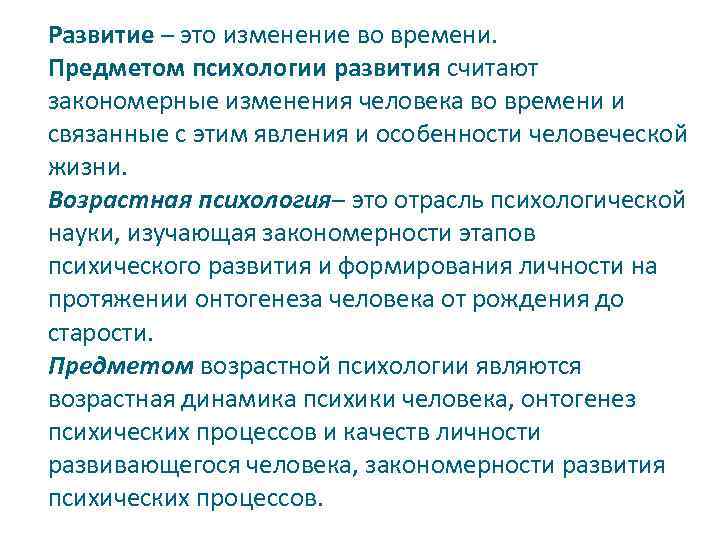 Развитие – это изменение во времени.
Предметом психологии развития считают закономерные изменения человека во времени и связанные с этим явления и особенности человеческой жизни.
Возрастная психология– это отрасль психологической науки, изучающая закономерности этапов психического развития и формирования личности на протяжении онтогенеза человека от рождения до старости.
Предметом возрастной психологии являются возрастная динамика психики человека, онтогенез психических процессов и качеств личности развивающегося человека, закономерности развития психических процессов.